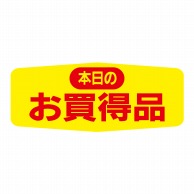 本日の
お買得品